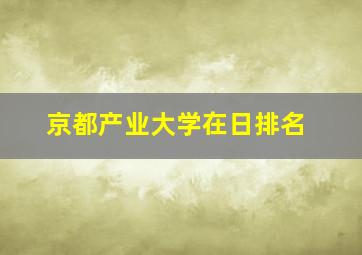 京都产业大学在日排名